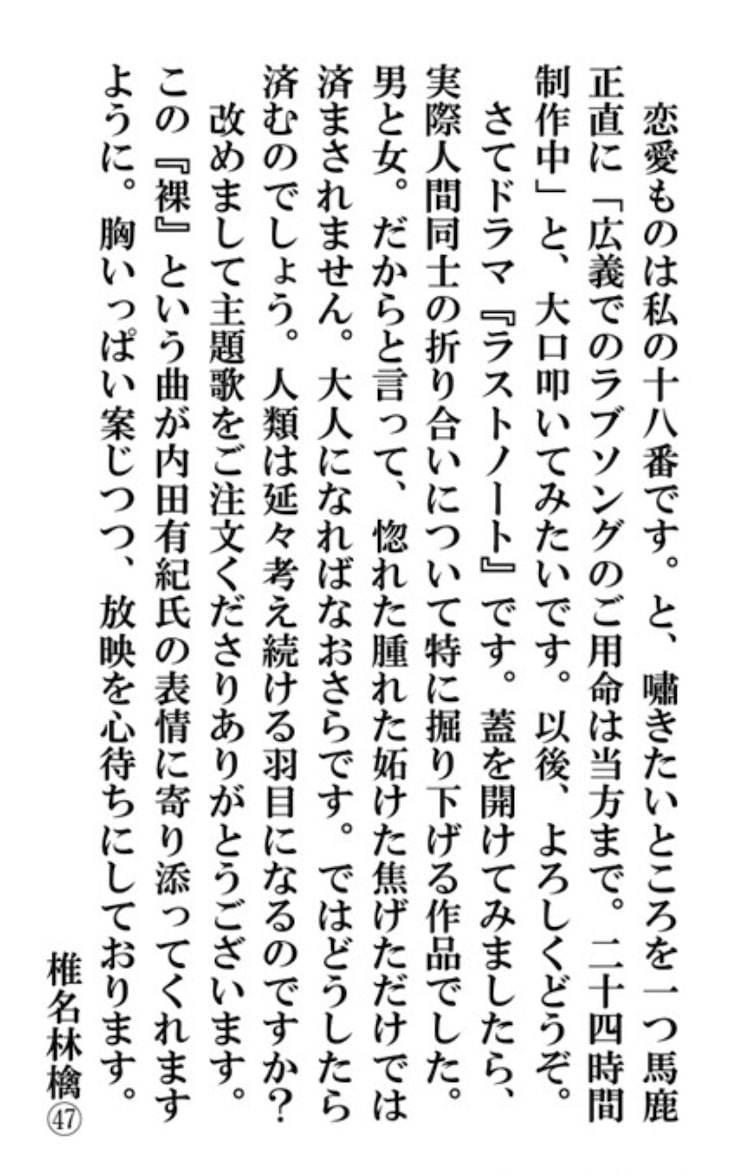 恋愛ものは私の十八番です。と、嘯きたいところを一つ馬鹿正直に「広義でのラブソングのご用命は当方まで。二十四時間制作中」と、大口叩いてみたいです。以後、よろしくどうぞ。
さてドラマ『ラストノート』です。蓋を開けてみましたら、実際人間同士の折り合いについて特に掘り下げる作品でした。男と女。だからと言って、惚れた腫れた妬けた焦げただけでは済まされません。大人になればなおさらです。ではどうしたら済むのでしょう。人類は延々考え続ける羽目になるのですか？
改めまして主題歌をご注文くださりありがとうございます。この『裸』という曲が内田有紀氏の表情に寄り添ってくれますように。胸いっぱい案じつつ、放映を心待ちにしております。

椎名林檎㊼